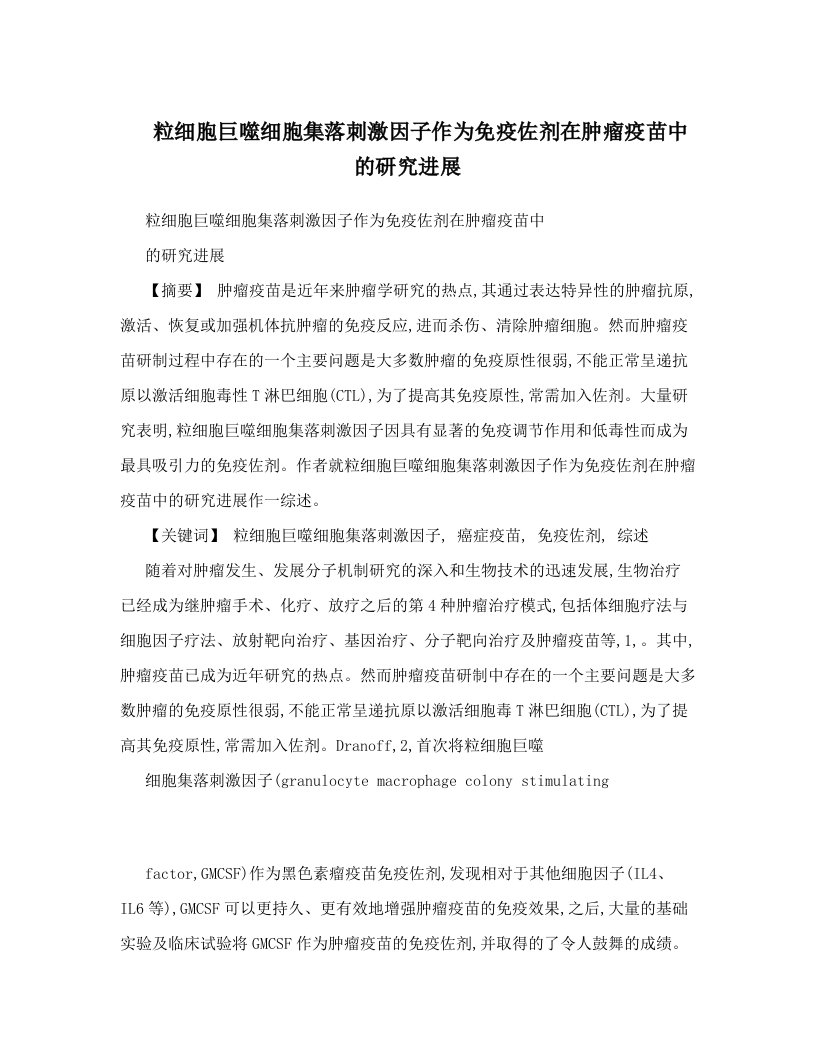 粒细胞巨噬细胞集落刺激因子作为免疫佐剂在肿瘤疫苗中的研究进展

粒细胞巨噬细胞集落刺激因子作为免疫佐剂在肿瘤疫苗中

的研究进展

【摘要】 肿瘤疫苗是近年来肿瘤学研究的热点,其通过表达特异性的肿瘤抗原,激活、恢复或加强机体抗肿瘤的免疫反应,进而杀伤、清除肿瘤细胞。然而肿瘤疫苗研制过程中存在的一个主要问题是大多数肿瘤的免疫原性很弱,不能正常呈递抗原以激活细胞毒性T淋巴细胞(CTL),为了提高其免疫原性,常需加入佐剂。大量研究表明,粒细胞巨噬细胞集落刺激因子因具有显著的免疫调节作用和低毒性而成为最具吸引力的免疫佐剂。作者就粒细胞巨噬细胞集落刺激因子作为免疫佐剂在肿瘤疫苗中的研究进展作一综述。

【关键词】 粒细胞巨噬细胞集落刺激因子, 癌症疫苗, 免疫佐剂, 综述

随着对肿瘤发生、发展分子机制研究的深入和生物技术的迅速发展,生物治疗已经成为继肿瘤手术、化疗、放疗之后的第4种肿瘤治疗模式,包括体细胞疗法与细胞因子疗法、放射靶向治疗、基因治疗、分子靶向治疗及肿瘤疫苗等,1,。其中,肿瘤疫苗已成为近年研究的热点。然而肿瘤疫苗研制中存在的一个主要问题是大多数肿瘤的免疫原性很弱,不能正常呈递抗原以激活细胞毒T淋巴细胞(CTL),为了提高其免疫原性,常需加入佐剂。Dranoff,2,首次将粒细胞巨噬

细胞集落刺激因子(granulocyte macrophage colony stimulating

factor,GMCSF)作为黑色素瘤疫苗免疫佐剂,发现相对于其他细胞因子(IL4、IL6等),GMCSF可以更持久、更有效地增强肿瘤疫苗的免疫效果,之后,大量的基础实验及临床试验将GMCSF作为肿瘤疫苗的免疫佐剂,并取得的了令人鼓舞的成绩。